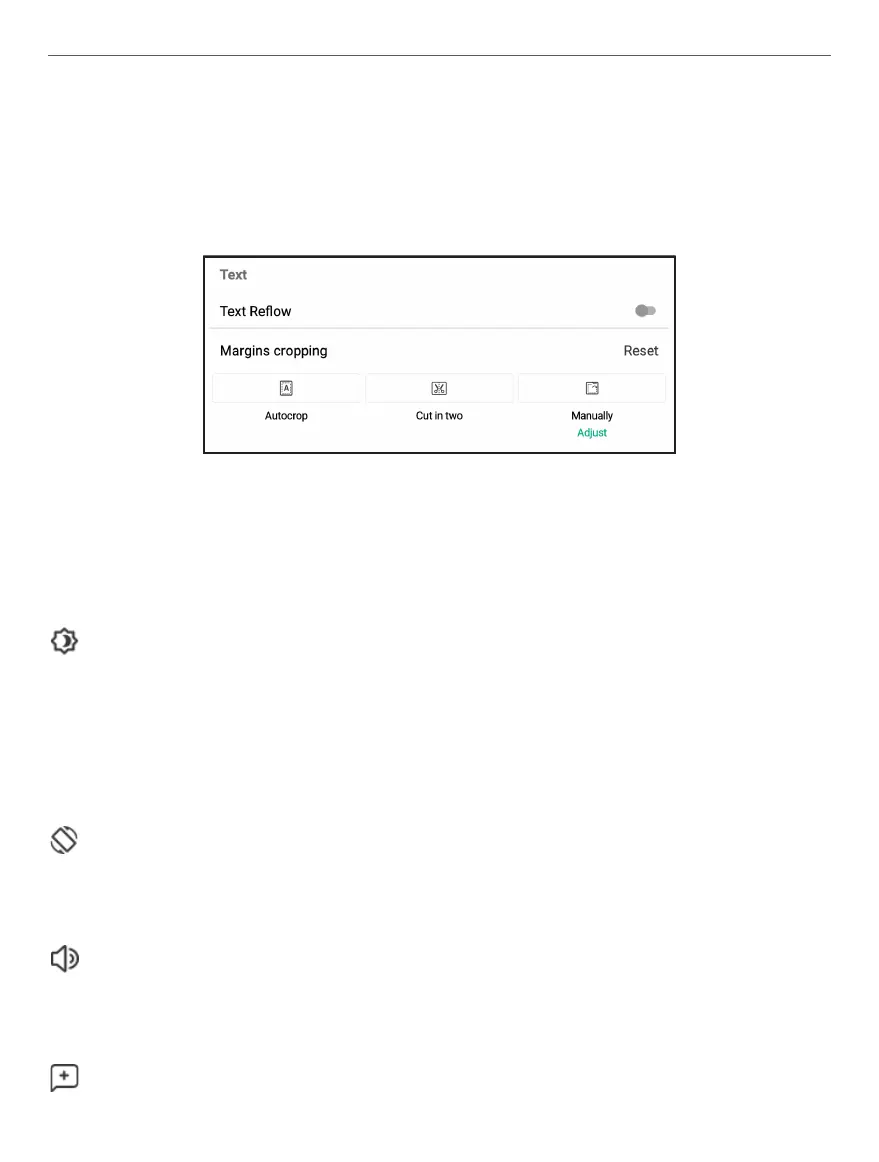 Text

Text Reflow

Margins cropping

Reset

Autocrop

Cut in two

Manually

Adjust